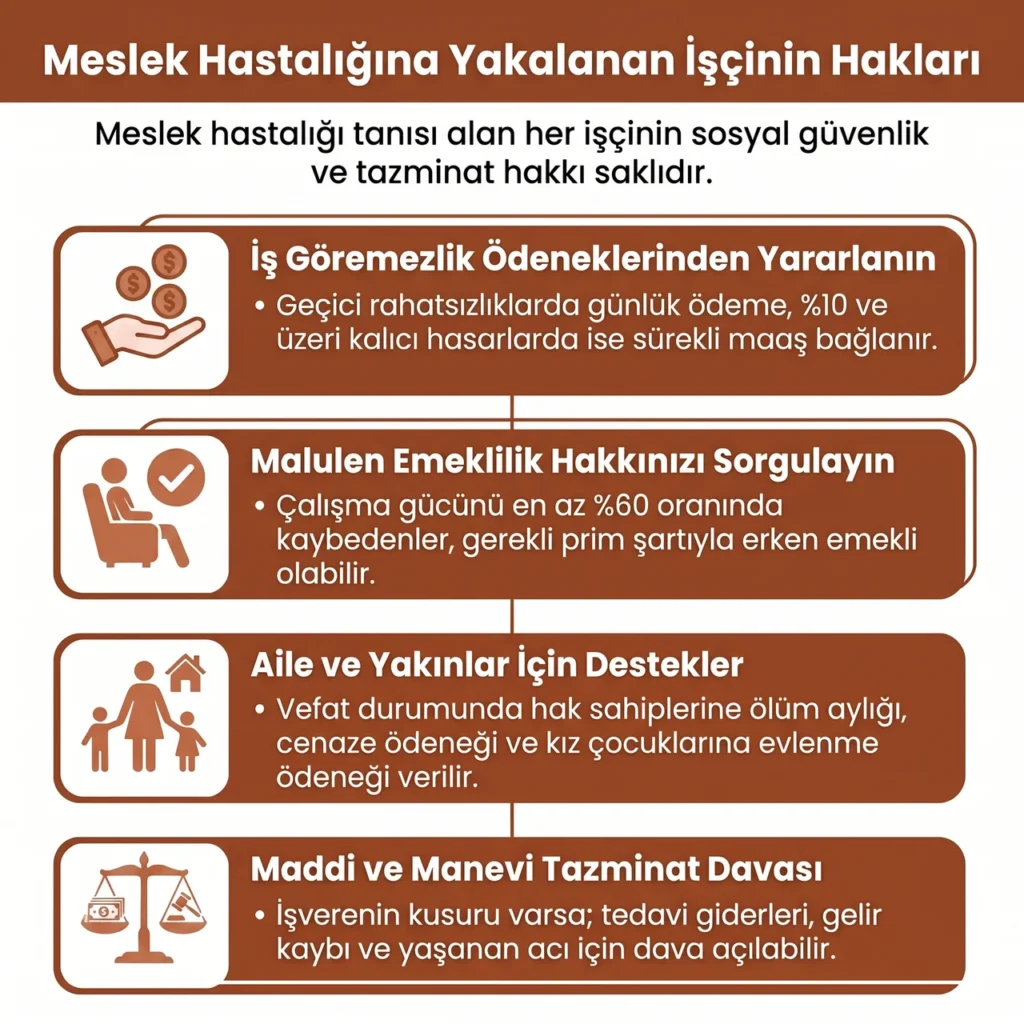 Meslek Hastalığına Yakalanan İşçinin Hakları

Meslek hastalığı tanısı alan her işçinin sosyal güvenlik ve tazminat hakkı saklıdır.

İş Göremezlik Ödeneklerinden Yararlanın

• Geçici rahatsızlıklarda günlük ödeme, %10 ve üzeri kalıcı hasarlarda ise sürekli maaş bağlanır.

Malulen Emeklilik Hakkınızı Sorgulayın

• Çalışma gücünü en az %60 oranında kaybedenler, gerekli prim şartıyla erken emekli olabilir.

Aile ve Yakınlar İçin Destekler

• Vefat durumunda hak sahiplerine ölüm aylığı, cenaze ödeneği ve kız çocuklarına evlenme ödeneği verilir.

Maddi ve Manevi Tazminat Davası

• İşverenin kusuru varsa; tedavi giderleri, gelir kaybı ve yaşanan acı için dava açılabilir.